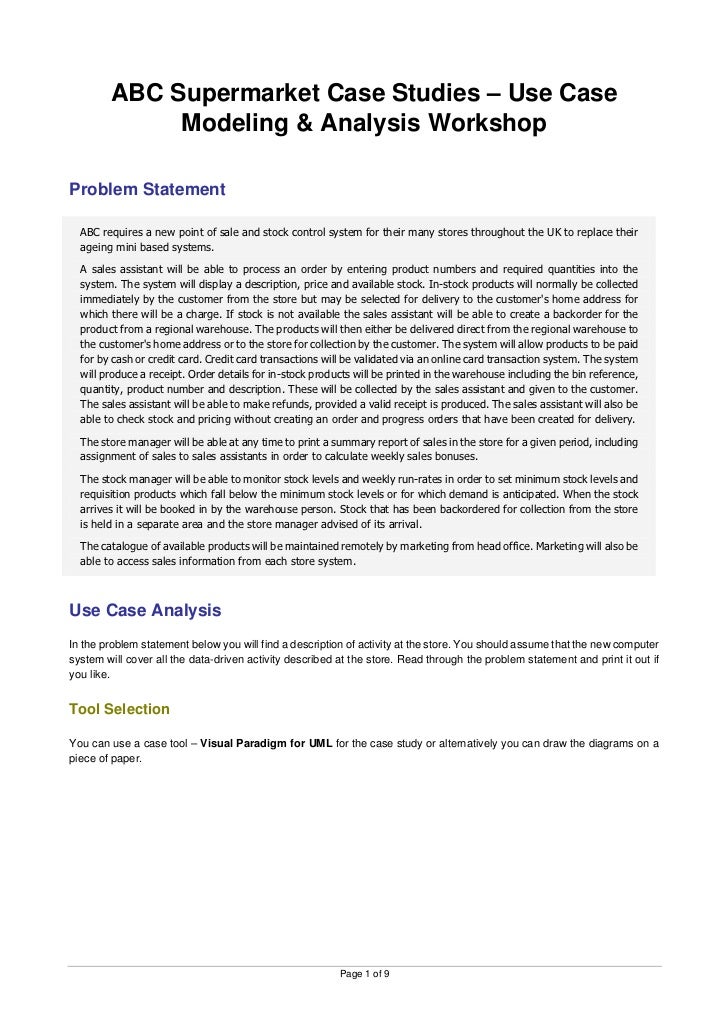 ABC Supermarket Case Studies – Use Case Modeling & Analysis Workshop

Problem Statement

ABC requires a new point of sale and stock control system for their many stores throughout the UK to replace their ageing mini based systems.

A sales assistant will be able to process an order by entering product numbers and required quantities into the system. The system will display a description, price and available stock. In-stock products will normally be collected immediately by the customer from the store but may be selected for delivery to the customer's home address for which there will be a charge. If stock is not available the sales assistant will be able to create a backorder for the product from a regional warehouse. The products will then either be delivered direct from the regional warehouse to the customer's home address or to the store for collection by the customer. The system will allow products to be paid for by cash or credit card. Credit card transactions will be validated via an online card transaction system. The system will produce a receipt. Order details for in-stock products will be printed in the warehouse including the bin reference, quantity, product number and description. These will be collected by the sales assistant and given to the customer. The sales assistant will be able to make refunds, provided a valid receipt is produced. The sales assistant will also be able to check stock and pricing without creating an order and progress orders that have been created for delivery.

The store manager will be able at any time to print a summary report of sales in the store for a given period, including assignment of sales to sales assistants in order to calculate weekly sales bonuses.

The stock manager will be able to monitor stock levels and weekly run-rates in order to set minimum stock levels and requisition products which fall below the minimum stock levels or for which demand is anticipated. When the stock arrives it will be booked in by the warehouse person. Stock that has been backordered for collection from the store is held in a separate area and the store manager advised of its arrival.

The catalogue of available products will be maintained remotely by marketing from head office. Marketing will also be able to access sales information from each store system.

Use Case Analysis

In the problem statement below you will find a description of activity at the store. You should assume that the new computer system will cover all the data-driven activity described at the store. Read through the problem statement and print it out if you like.

Tool Selection

You can use a case tool – Visual Paradigm for UML for the case study or alternatively you can draw the diagrams on a piece of paper.

Page 1 of 9